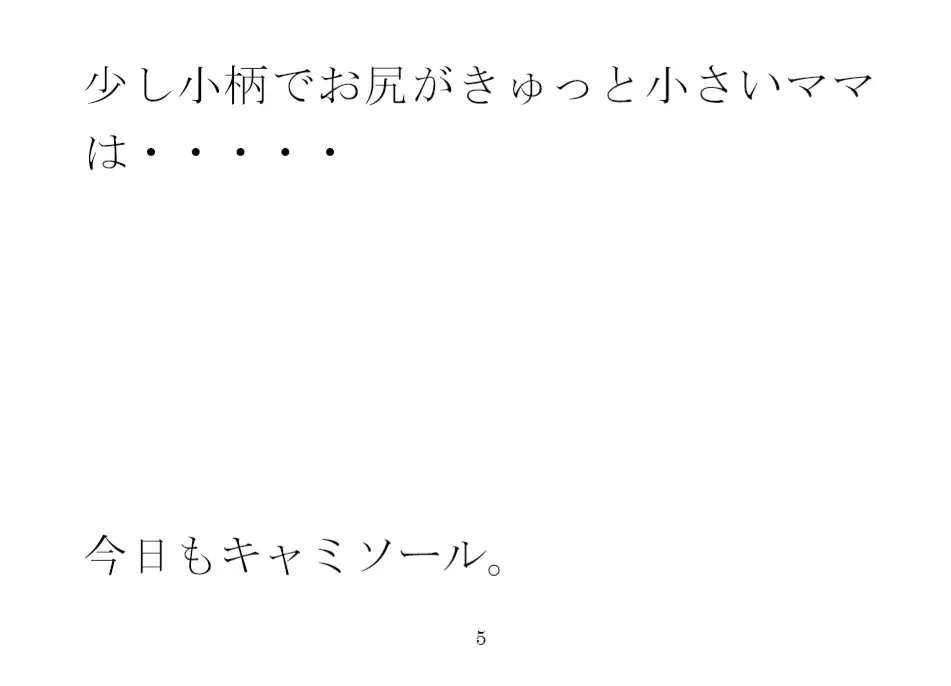 少し小柄でお尻がきゅっと小さいママは・・・・・

今日もキャミソール。

5